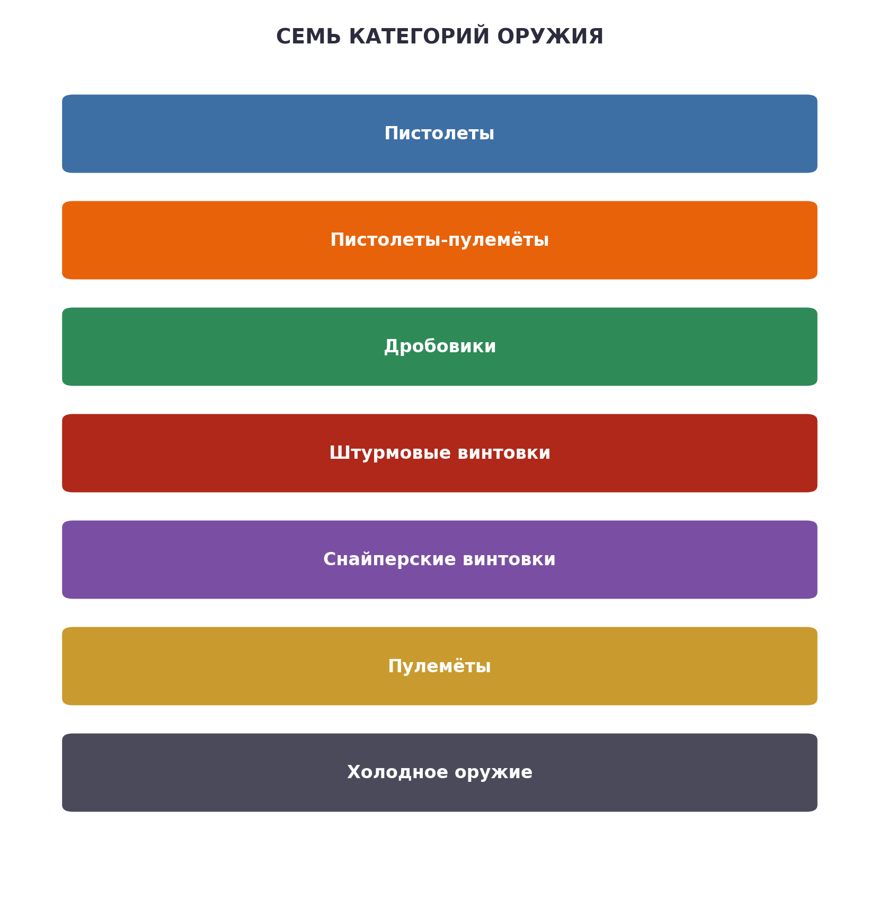 СЕМЬ КАТЕГОРИЙ ОРУЖИЯ

Пистолеты

Пистолеты-пулемёты

Дробовики

Штурмовые винтовки

Снайперские винтовки

Пулемёты

Холодное оружие